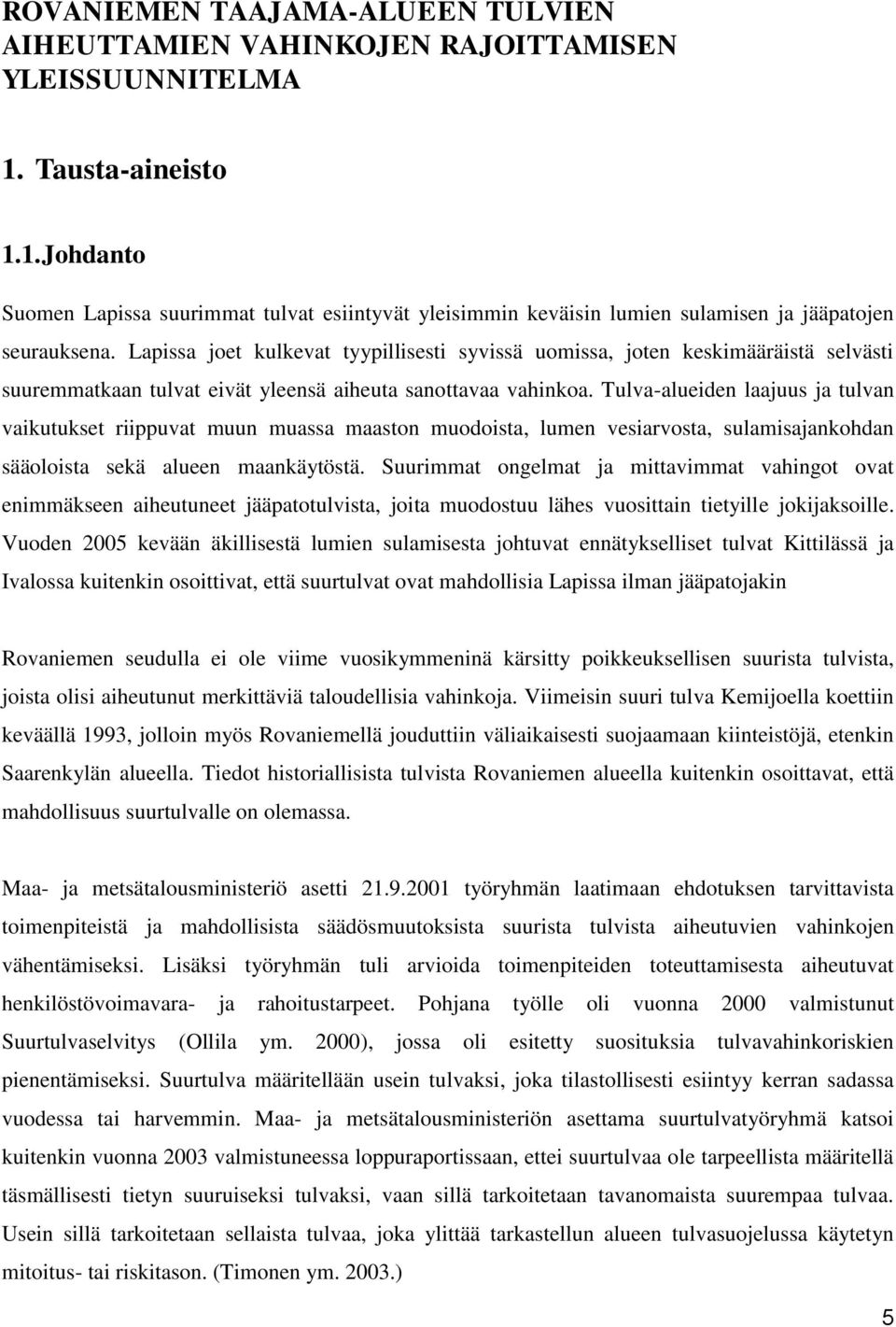 ROVANIEMEN TAAJAMA-ALUEEN TULVIEN AIHEUTTAMIEN VAHINKOJEN RAJOITTAMISEN YLEISSUUNNITELMA

1. Tausta-aineisto

1.1.Johdanto

Suomen Lapissa suurimmat tulvat esiintyvät yleisimmin keväisin lumien sulamisen ja jääpatojen seurauksena. Lapissa joet kulkevat tyypillisesti syvissä uomissa, joten keskimääräistä selvästi suuremmatkaan tulvat eivät yleensä aiheuta sanottavaa vahinkoa. Tulva-alueiden laajuus ja tulvan vaikutukset riippuvat muun muassa maaston muodoista, lumen vesiarvosta, sulamisajankohdan sääoloista sekä alueen maankäytöstä. Suurimmat ongelmat ja mittavimmat vahingot ovat enimmäkseen aiheutuneet jääpatotulvista, joita muodostuu lähes vuosittain tietyille jokijaksoille. Vuoden 2005 kevään äkillisestä lumien sulamisesta johtuvat ennätykselliset tulvat Kittilässä ja Ivalossa kuitenkin osoittivat, että suurtulvat ovat mahdollisia Lapissa ilman jääpatojakin

Rovaniemen seudulla ei ole viime vuosikymmeninä kärsitty poikkeuksellisen suurista tulvista, joista olisi aiheutunut merkittäviä taloudellisia vahinkoja. Viimeisin suuri tulva Kemijoella koettiin keväällä 1993, jolloin myös Rovaniemellä jouduttiin väliaikaisesti suojaamaan kiinteistöjä, etenkin Saarenkylän alueella. Tiedot historiallisista tulvista Rovaniemen alueella kuitenkin osoittavat, että mahdollisuus suurtulvalle on olemassa.

Maa- ja metsätalousministeriö asetti 21.9.2001 työryhmän laatimaan ehdotuksen tarvittavista toimenpiteistä ja mahdollisista säädösmuutoksista suurista tulvista aiheutuvien vahinkojen vähentämiseksi. Lisäksi työryhmän tuli arvioida toimenpiteiden toteuttamisesta aiheutuvat henkilöstövoimavara- ja rahoitustarpeet. Pohjana työlle oli vuonna 2000 valmistunut Suurtulvaselvitys (Ollila ym. 2000), jossa oli esitetty suosituksia tulvavahinkoriskien pienentämiseksi. Suurtulva määritellään usein tulvaksi, joka tilastollisesti esiintyy kerran sadassa vuodessa tai harvemmin. Maa- ja metsätalousministeriön asettama suurtulvatyöryhmä katsoi kuitenkin vuonna 2003 valmistuneessa loppuraportissaan, ettei suurtulvaa ole tarpeellista määritellä täsmällisesti tietyn suuruiseksi tulvaksi, vaan sillä tarkoitetaan tavanomaista suurempaa tulvaa. Usein sillä tarkoitetaan sellaista tulvaa, joka ylittää tarkastellun alueen tulvasuojelussa käytetyn mitoitus- tai riskitason. (Timonen ym. 2003.)

5